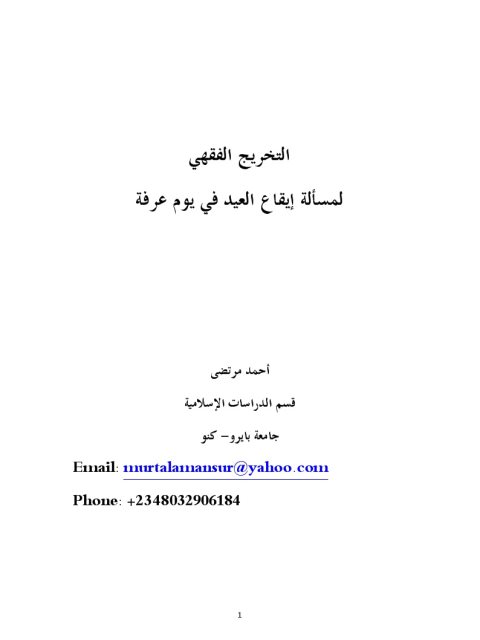 التخريج الفقهي

لمسألة إيقاع العيد في يوم عرفة

أحمد مرتضى

قسم الدراسات الإسلامية

جامعة بايرو– كنو

Email: murtalamansur@yahoo.com

Phone: +2348032906184

1